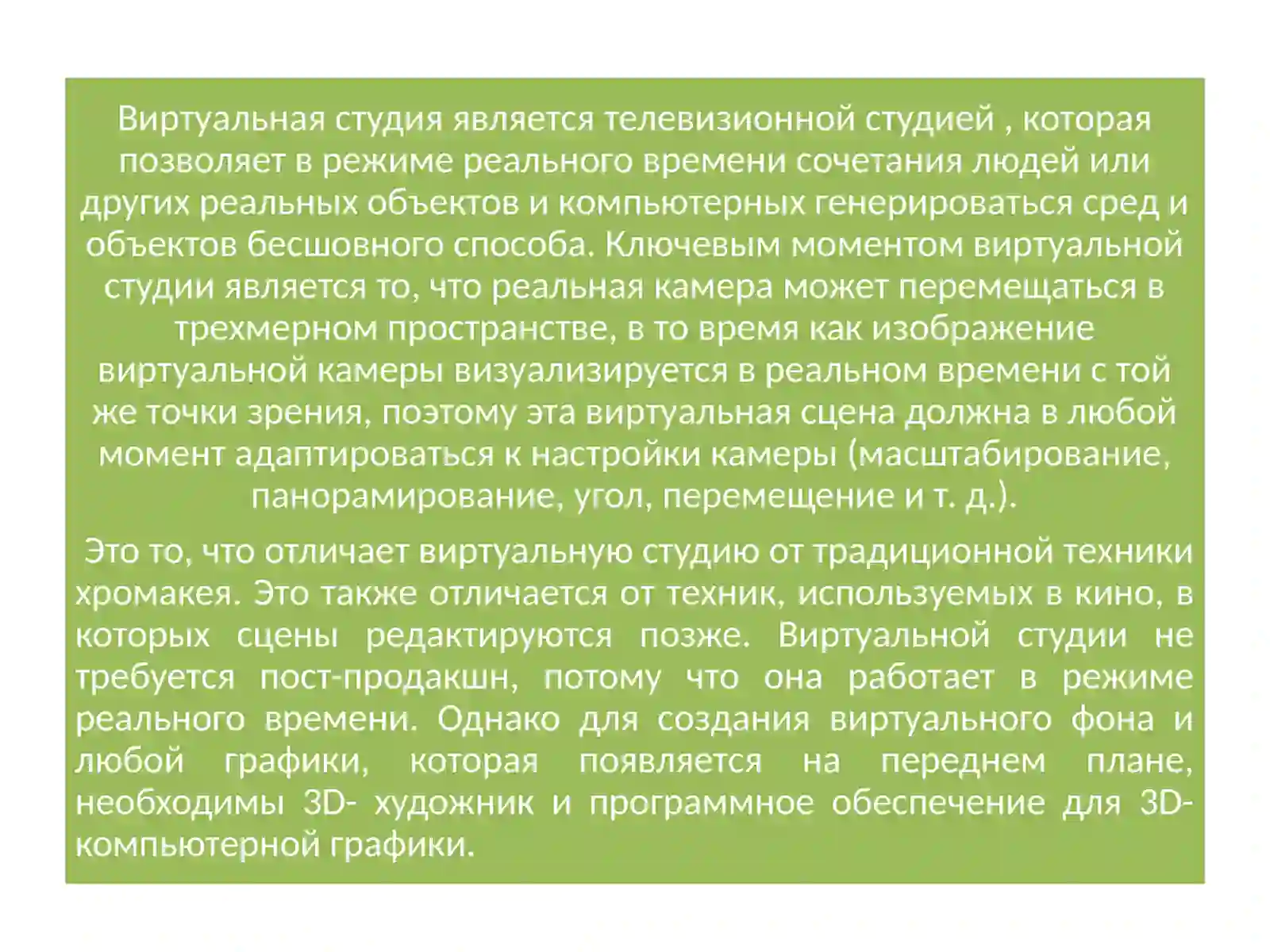 Виртуальная студия является телевизионной студией , которая позволяет в режиме реального времени сочетания людей или других реальных объектов и компьютерных генерироваться сред и объектов бесшовного способа. Ключевым моментом виртуальной студии является то, что реальная камера может перемещаться в трехмерном пространстве, в то время как изображение виртуальной камеры визуализируется в реальном времени с той же точки зрения, поэтому эта виртуальная сцена должна в любой момент адаптироваться к настройки камеры (масштабирование, панорамирование, угол, перемещение и т. д.).

Это то, что отличает виртуальную студию от традиционной техники хромакея. Это также отличается от техник, используемых в кино, в которых сцены редактируются позже. Виртуальной студии не требуется пост-продакшн, потому что она работает в режиме реального времени. Однако для создания виртуального фона и любой графики, которая появляется на переднем плане, необходимы 3D- художник и программное обеспечение для 3D-компьютерной графики.